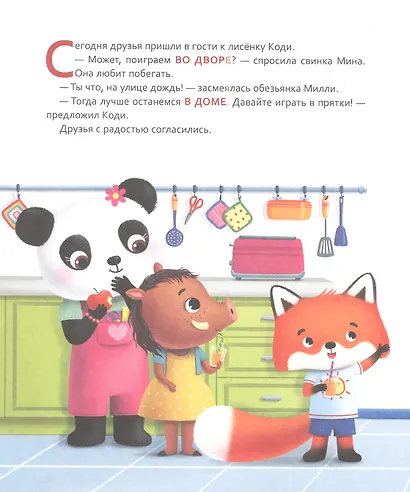 Сегодня друзья пришли в гости к лисёнку Коди.

— Может, поиграем ВО ДВОРЕ? — спросила свинка Мина. Она любит побегать.

— Ты что, на улице дождь! — засмеялась обезьянка Милли.

— Тогда лучше останемся В ДОМЕ. Давайте играть в прятки! — предложил Коди.

Друзья с радостью согласились.